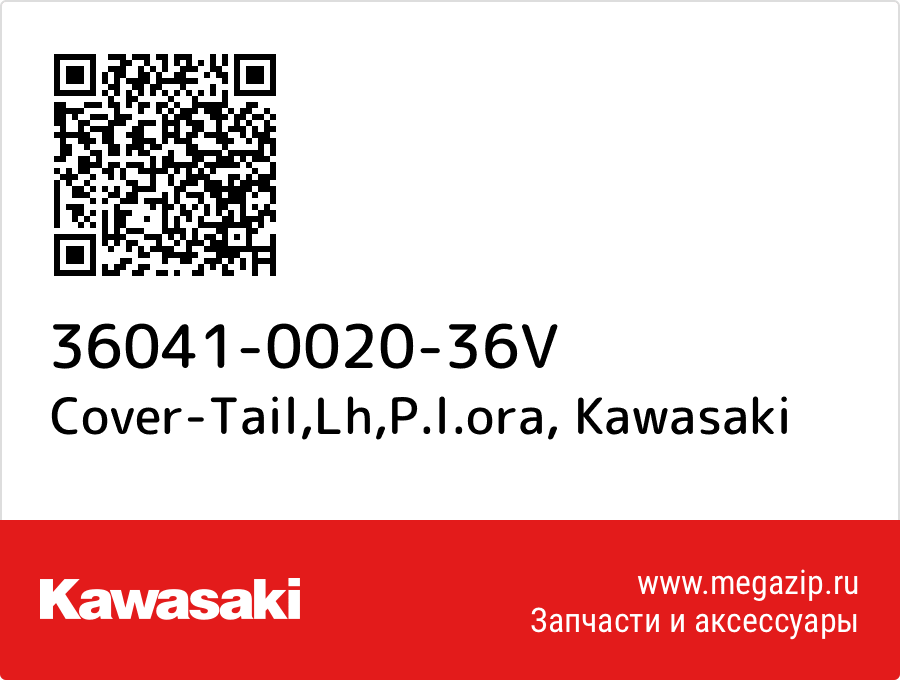 36041-0020-36V
Cover-Tail,Lh,P.l.ora, Kawasaki

Kawasaki

www.megazip.ru
Запчасти и аксессуары